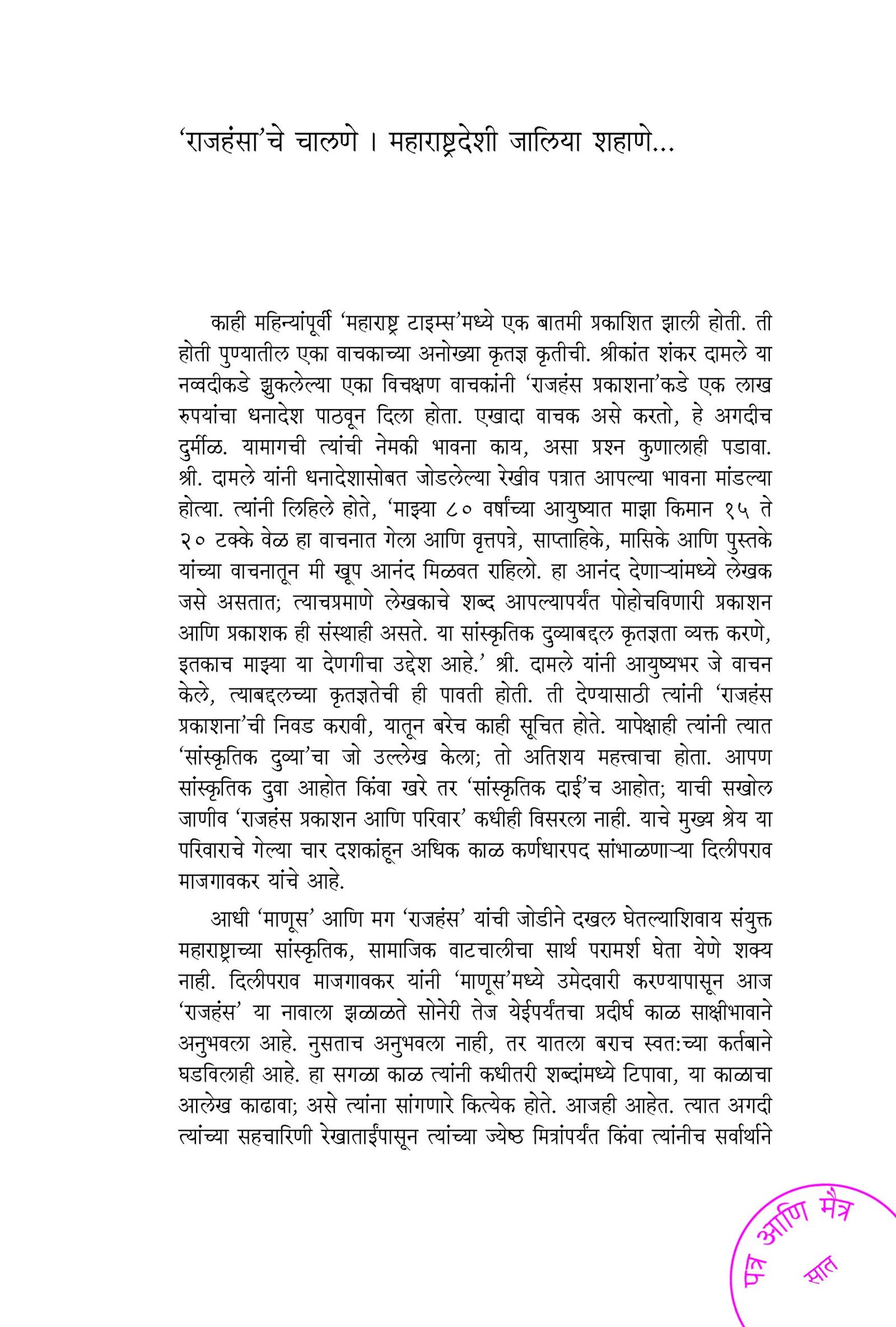 'राजहंसा'चे चालणे । महाराष्ट्रदेशी जालिया शहाणे...

काही महिन्यांपूर्वी 'महाराष्ट्र टाइम्स'मध्ये एक बातमी प्रकाशित झाली होती. ती होती पुण्यातील एका वाचकाच्या अनोख्या कृतज्ञ कृतीची. श्रीकांत शंकर दामले या नव्वदीकडे झुकलेल्या एका विचक्षण वाचकांनी 'राजहंस प्रकाशना'कडे एक लाख रुपयांचा धनादेश पाठवून दिला होता. एखादा वाचक असे करतो, हे अगदीच दुर्मीळ. यामागची त्यांची नेमकी भावना काय, असा प्रश्न कुणालाही पडावा. श्री. दामले यांनी धनादेशासोबत जोडलेल्या रेखीव पत्रात आपल्या भावना मांडल्या होत्या. त्यांनी लिहिले होते, 'माझ्या ८० वर्षांच्या आयुष्यात माझा किमान १५ ते २० टक्के वेळ हा वाचनात गेला आणि वृत्तपत्रे, साप्ताहिके, मासिके आणि पुस्तके यांच्या वाचनातून मी खूप आनंद मिळवत राहिलो. हा आनंद देणाऱ्यांमध्ये लेखक जसे असतात; त्याचप्रमाणे लेखकाचे शब्द आपल्यापर्यंत पोहोचविणारी प्रकाशन आणि प्रकाशक ही संस्थाही असते. या सांस्कृतिक दुव्याबद्दल कृतज्ञता व्यक्त करणे, इतकाच माझ्या या देणगीचा उद्देश आहे.' श्री. दामले यांनी आयुष्यभर जे वाचन केले, त्याबद्दलच्या कृतज्ञतेची ही पावती होती. ती देण्यासाठी त्यांनी 'राजहंस प्रकाशना'ची निवड करावी, यातून बरेच काही सूचित होते. यापेक्षाही त्यांनी त्यात 'सांस्कृतिक दुव्या'चा जो उल्लेख केला; तो अतिशय महत्त्वाचा होता. आपण सांस्कृतिक दुवा आहोत किंवा खरे तर 'सांस्कृतिक दाई'च आहोत; याची सखोल जाणीव 'राजहंस प्रकाशन आणि परिवार' कधीही विसरला नाही. याचे मुख्य श्रेय या परिवाराचे गेल्या चार दशकांहून अधिक काळ कर्णधारपद सांभाळणाऱ्या दिलीपराव माजगावकर यांचे आहे.

आधी 'माणूस' आणि मग 'राजहंस' यांची जोडीने दखल घेतल्याशिवाय संयुक्त महाराष्ट्राच्या सांस्कृतिक, सामाजिक वाटचालीचा सार्थ परामर्श घेता येणे शक्य नाही. दिलीपराव माजगावकर यांनी 'माणूस'मध्ये उमेदवारी करण्यापासून आज 'राजहंस' या नावाला झळाळते सोनेरी तेज येईपर्यंतचा प्रदीर्घ काळ साक्षीभावाने अनुभवला आहे. नुसताच अनुभवला नाही, तर यातला बराच स्वत:च्या कर्तबाने घडविलाही आहे. हा सगळा काळ त्यांनी कधीतरी शब्दांमध्ये टिपावा, या काळाचा आलेख काढावा; असे त्यांना सांगणारे कित्येक होते. आजही आहेत. त्यात अगदी त्यांच्या सहचारिणी रेखाताईंपासून त्यांच्या ज्येष्ठ मित्रांपर्यंत किंवा त्यांनीच सर्वार्थाने

पत्र आणि मैत्र
सात